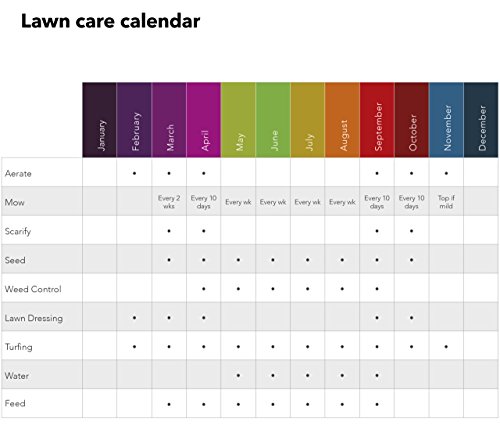 Lawn care calendar

| | January | February | March | April | May | June | July | August | September | October | November | December |
|---|---|---|---|---|---|---|---|---|---|---|---|---|
| Aerate | | • | • | • | | | | | • | • | • | |
| Mow | | | Every 2 wks | Every 10 days | Every wk | Every wk | Every wk | Every wk | Every 10 days | Every 10 days | Top if mild | |
| Scarify | | | • | • | | | | | • | • | | |
| Seed | | | • | • | • | • | • | • | • | • | | |
| Weed Control | | | | • | • | • | • | • | • | | | |
| Lawn Dressing | | • | • | • | | | | | • | • | | |
| Turfing | | • | • | • | • | • | • | • | • | • | • | |
| Water | | | | | • | • | • | • | • | | | |
| Feed | | | • | • | • | • | • | • | • | | | |